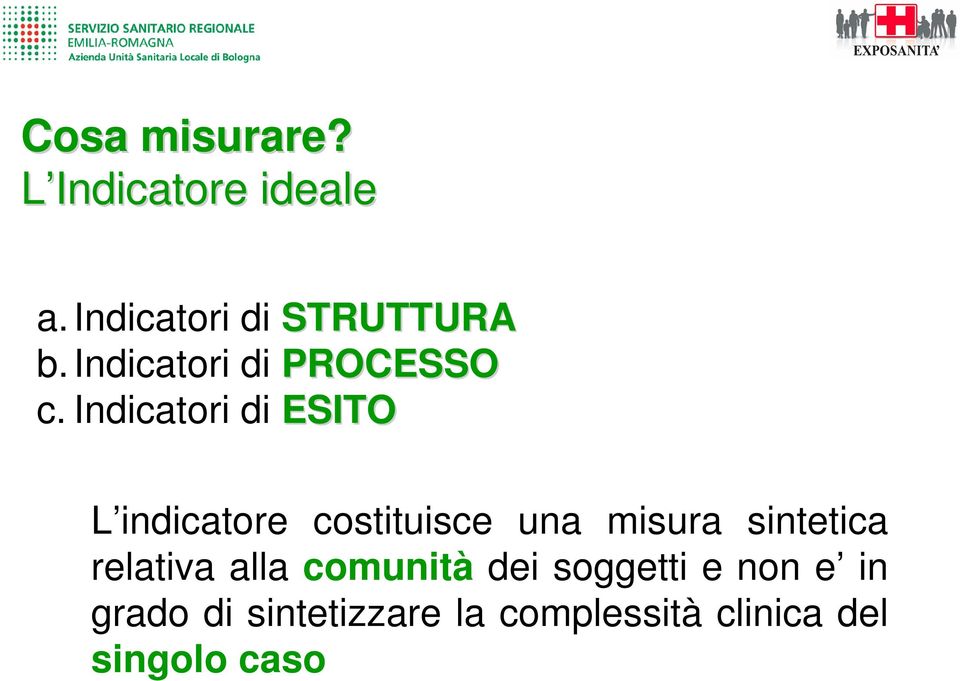 SERVIZIO SANITARIO REGIONALE
EMILIA-ROMAGNA
Azienda Unità Sanitaria Locale di Bologna

EXPOSANITA'

Cosa misurare?
L'Indicatore ideale

a. Indicatori di STRUTTURA
b. Indicatori di PROCESSO
c. Indicatori di ESITO

L'indicatore costituisce una misura sintetica relativa alla comunità dei soggetti e non e' in grado di sintetizzare la complessità clinica del singolo caso